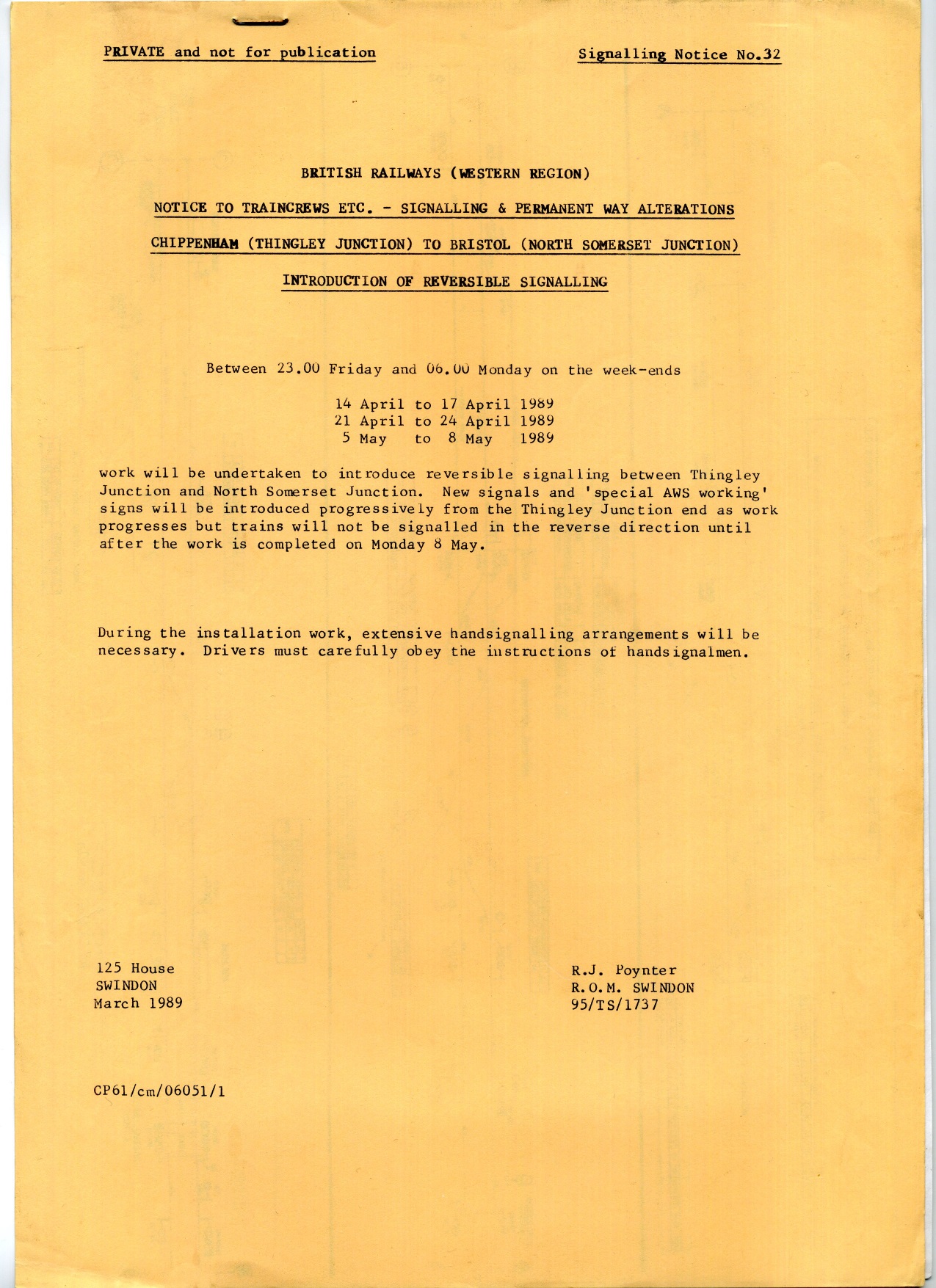 PRIVATE and not for publication

Signalling Notice No.32

BRITISH RAILWAYS (WESTERN REGION)

NOTICE TO TRAINCREWS ETC. - SIGNALLING & PERMANENT WAY ALTERATIONS

CHIPPENHAM (THINGLEY JUNCTION) TO BRISTOL (NORTH SOMERSET JUNCTION)

INTRODUCTION OF REVERSIBLE SIGNALLING

Between 23.00 Friday and 06.00 Monday on the week-ends

14 April to 17 April 1989
21 April to 24 April 1989
5 May to 8 May 1989

work will be undertaken to introduce reversible signalling between Thingley Junction and North Somerset Junction. New signals and 'special AWS working' signs will be introduced progressively from the Thingley Junction end as work progresses but trains will not be signalled in the reverse direction until after the work is completed on Monday 8 May.

During the installation work, extensive handsignalling arrangements will be necessary. Drivers must carefully obey the instructions of handsignalmen.

125 House
SWINDON
March 1989

R.J. Poynter
R.O.M. SWINDON
95/TS/1737

CP61/cm/06051/1